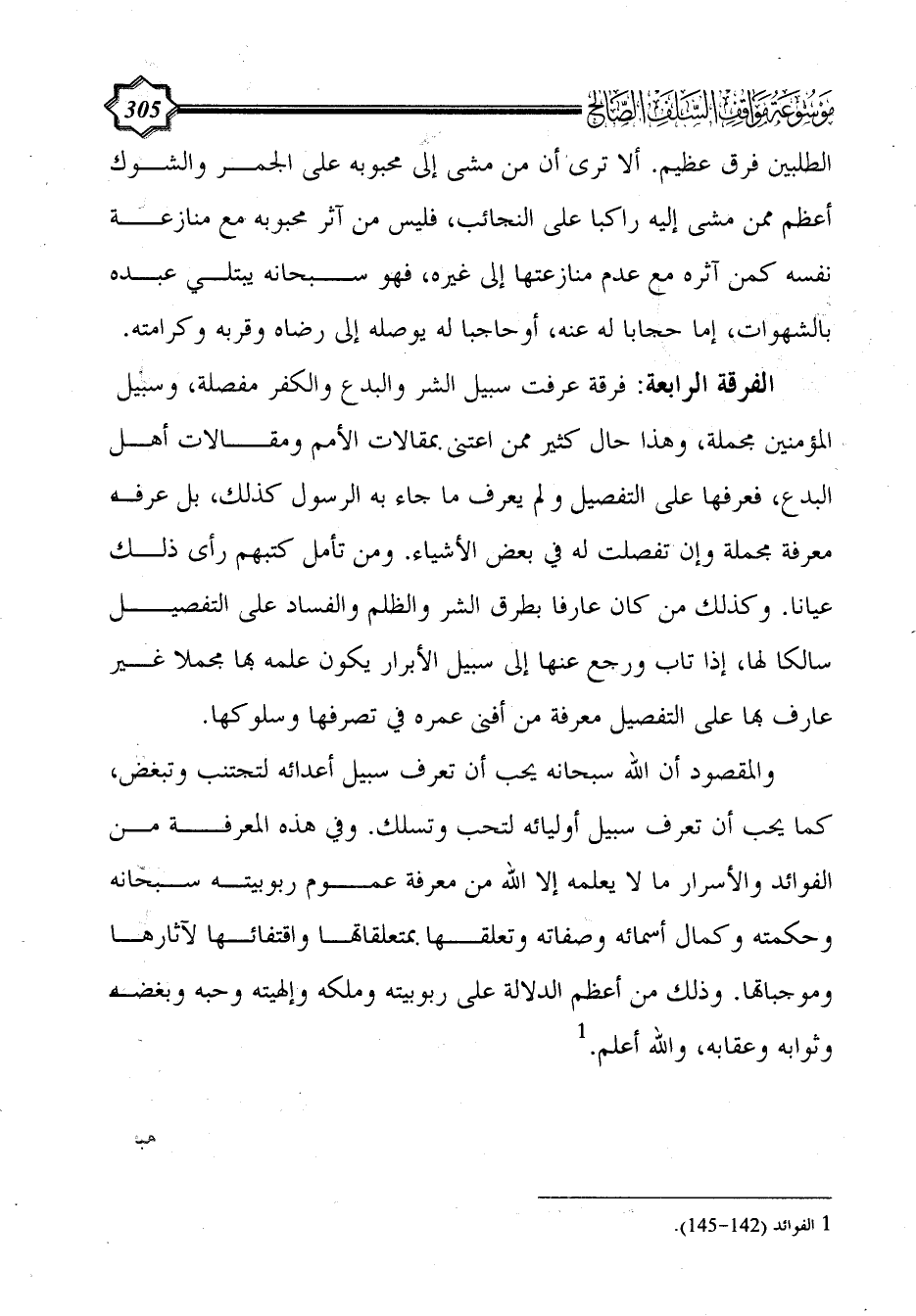 موسوعة مواقف السلف الصالح 305

الطلبين فرق عظيم. ألا ترى أن من مشى إلى محبوبه على الجمر والشوك أعظم ممن مشى إليه راكبا على النجائب، فليس من آثر محبوبه مع منازعة نفسه كمن آثره مع عدم منازعتها إلى غيره، فهو سبحانه يبتلي عبده بالشهوات، إما حجابا له عنه، أوحاجبا له يوصله إلى رضاه وقربه وكرامته.

الفرقة الرابعة: فرقة عرفت سبيل الشر والبدع والكفر مفصلة، وسبيل المؤمنين مجملة، وهذا حال كثير ممن اعتنى بمقالات الأمم ومقالات أهل البدع، فعرفها على التفصيل ولم يعرف ما جاء به الرسول كذلك، بل عرفه معرفة مجملة وإن تفصلت له في بعض الأشياء. ومن تأمل كتبهم رأى ذلك عيانا. وكذلك من كان عارفا بطرق الشر والظلم والفساد على التفصيل سالكا لها، إذا تاب ورجع عنها إلى سبيل الأبرار يكون علمه بها مجملا غير عارف بها على التفصيل معرفة من أفنى عمره في تصرفها وسلوكها.

والمقصود أن الله سبحانه يحب أن تعرف سبيل أعدائه لتجتنب وتبغض، كما يحب أن تعرف سبيل أوليائه لتحب وتسلك. وفي هذه المعرفة من الفوائد والأسرار ما لا يعلمه إلا الله من معرفة عموم ربوبيته سبحانه وحكمته وكمال أسمائه وصفاته وتعلقها بمتعلقاتها واقتفائها لآثارها وموجباتها. وذلك من أعظم الدلالة على ربوبيته وملكه وإلهيته وحبه وبغضه وثوابه وعقابه، والله أعلم.$^1$

1 الفوائد (142-145).